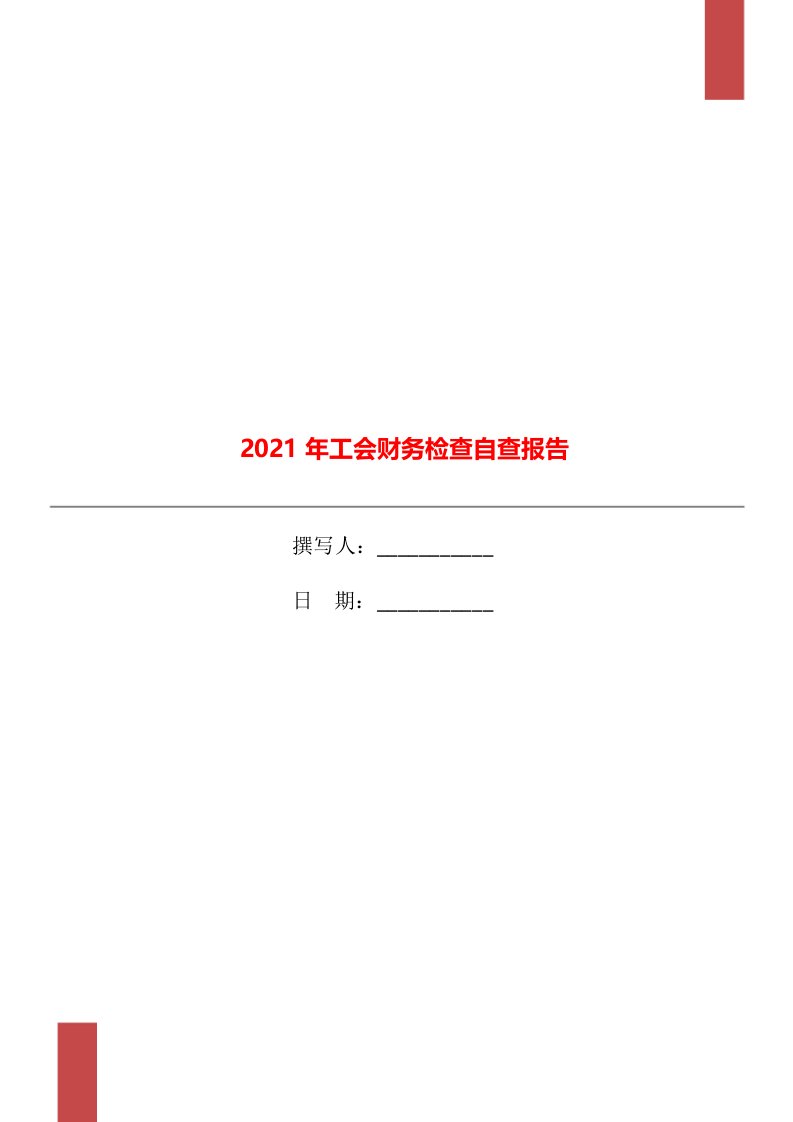 2021 年工会财务检查自查报告

撰写人：___________

日　期：___________